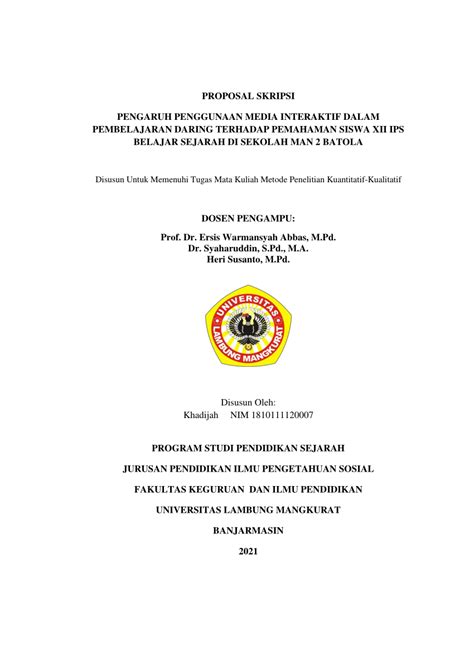 PROPOSAL SKRIPSI

PENGARUH PENGGUNAAN MEDIA INTERAKTIF DALAM PEMBELAJARAN DARING TERHADAP PEMAHAMAN SISWA XII IPS BELAJAR SEJARAH DI SEKOLAH MAN 2 BATOLA

Disusun Untuk Memenuhi Tugas Mata Kuliah Metode Penelitian Kuantitatif-Kualitatif

DOSEN PENGAMPU:

Prof. Dr. Ersis Warmansyah Abbas, M.Pd.
Dr. Syaharuddin, S.Pd., M.A.
Heri Susanto, M.Pd.

UNIVERSITAS LAMBUNG MANGKURAT

Disusun Oleh:
Khadijah NIM 1810111120007

PROGRAM STUDI PENDIDIKAN SEJARAH

JURUSAN PENDIDIKAN ILMU PENGETAHUAN SOSIAL

FAKULTAS KEGURUAN DAN ILMU PENDIDIKAN

UNIVERSITAS LAMBUNG MANGKURAT

BANJARMASIN

2021